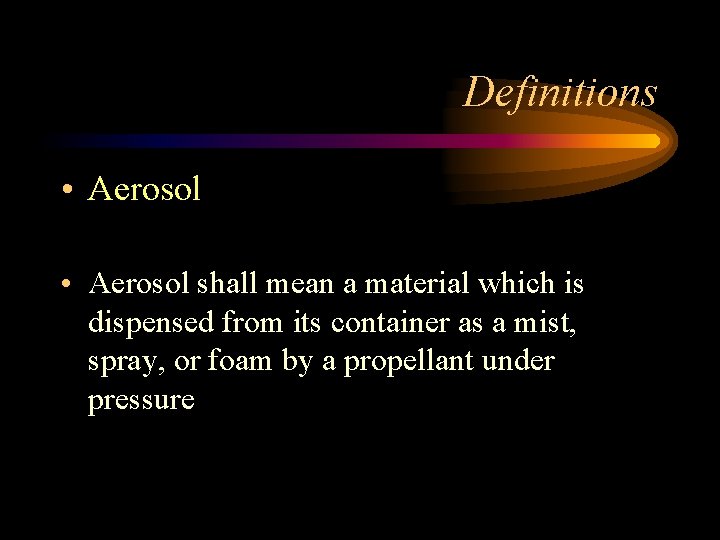 Definitions

• Aerosol

• Aerosol shall mean a material which is dispensed from its container as a mist, spray, or foam by a propellant under pressure